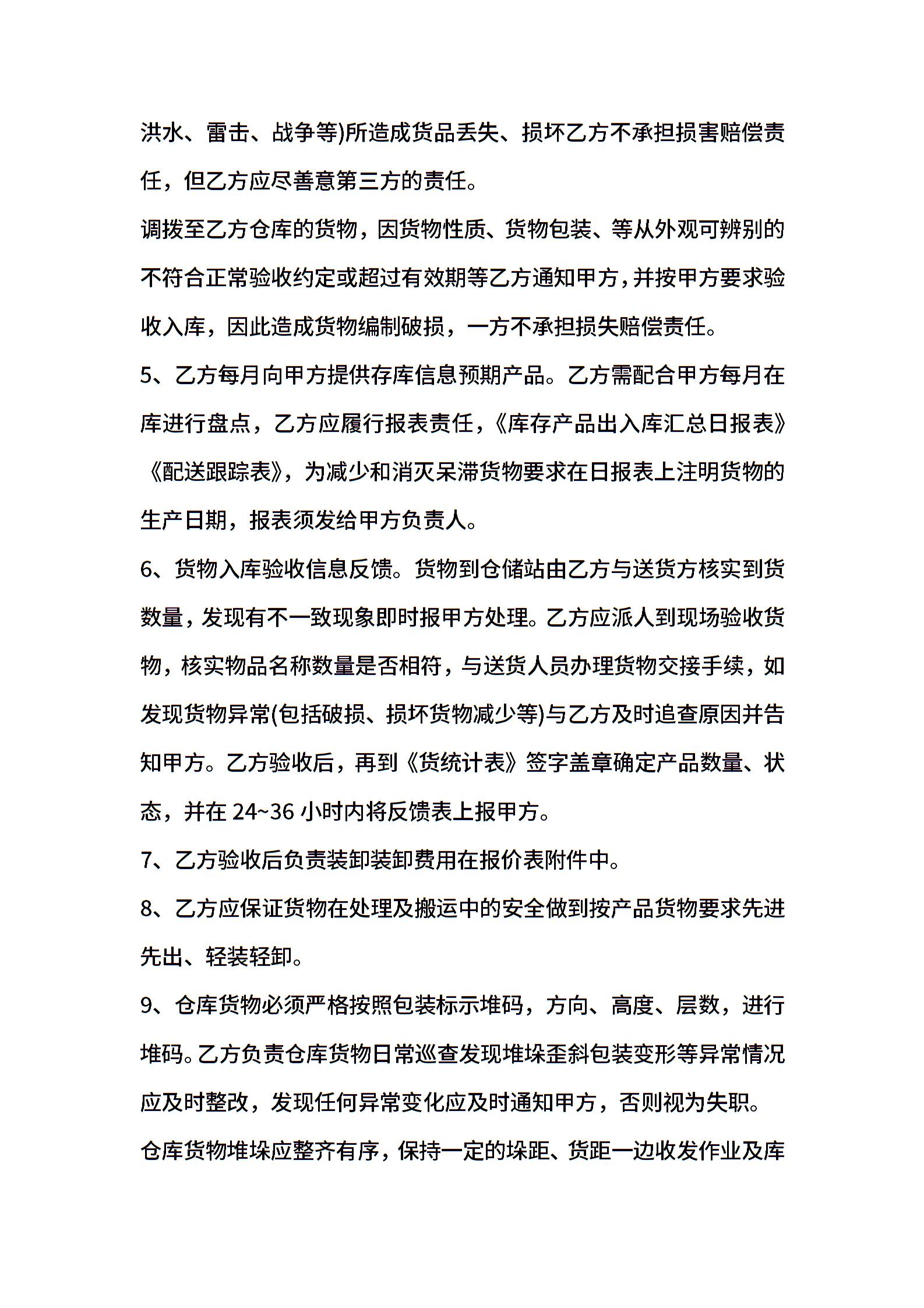 洪水、雷击、战争等)所造成货品丢失、损坏乙方不承担损害赔偿责任，但乙方应尽善意第三方的责任。

调拨至乙方仓库的货物，因货物性质、货物包装、等从外观可辨别的不符合正常验收约定或超过有效期等乙方通知甲方，并按甲方要求验收入库，因此造成货物编制破损，一方不承担损失赔偿责任。

5、乙方每月向甲方提供存库信息预期产品。乙方需配合甲方每月在库进行盘点，乙方应履行报表责任，《库存产品出入库汇总日报表》《配送跟踪表》，为减少和消灭呆滞货物要求在日报表上注明货物的生产日期，报表须发给甲方负责人。

6、货物入库验收信息反馈。货物到仓储站由乙方与送货方核实到货数量，发现有不一致现象即时报甲方处理。乙方应派人到现场验收货物，核实物品名称数量是否相符，与送货人员办理货物交接手续，如发现货物异常(包括破损、损坏货物减少等)与乙方及时追查原因并告知甲方。乙方验收后，再到《货统计表》签字盖章确定产品数量、状态，并在 24~36 小时内将反馈表上报甲方。

7、乙方验收后负责装卸装卸费用在报价表附件中。

8、乙方应保证货物在处理及搬运中的安全做到按产品货物要求先进先出、轻装轻卸。

9、仓库货物必须严格按照包装标示堆码，方向、高度、层数，进行堆码。乙方负责仓库货物日常巡查发现堆垛歪斜包装变形等异常情况应及时整改，发现任何异常变化应及时通知甲方，否则视为失职。

仓库货物堆垛应整齐有序，保持一定的垛距、货距一边收发作业及库